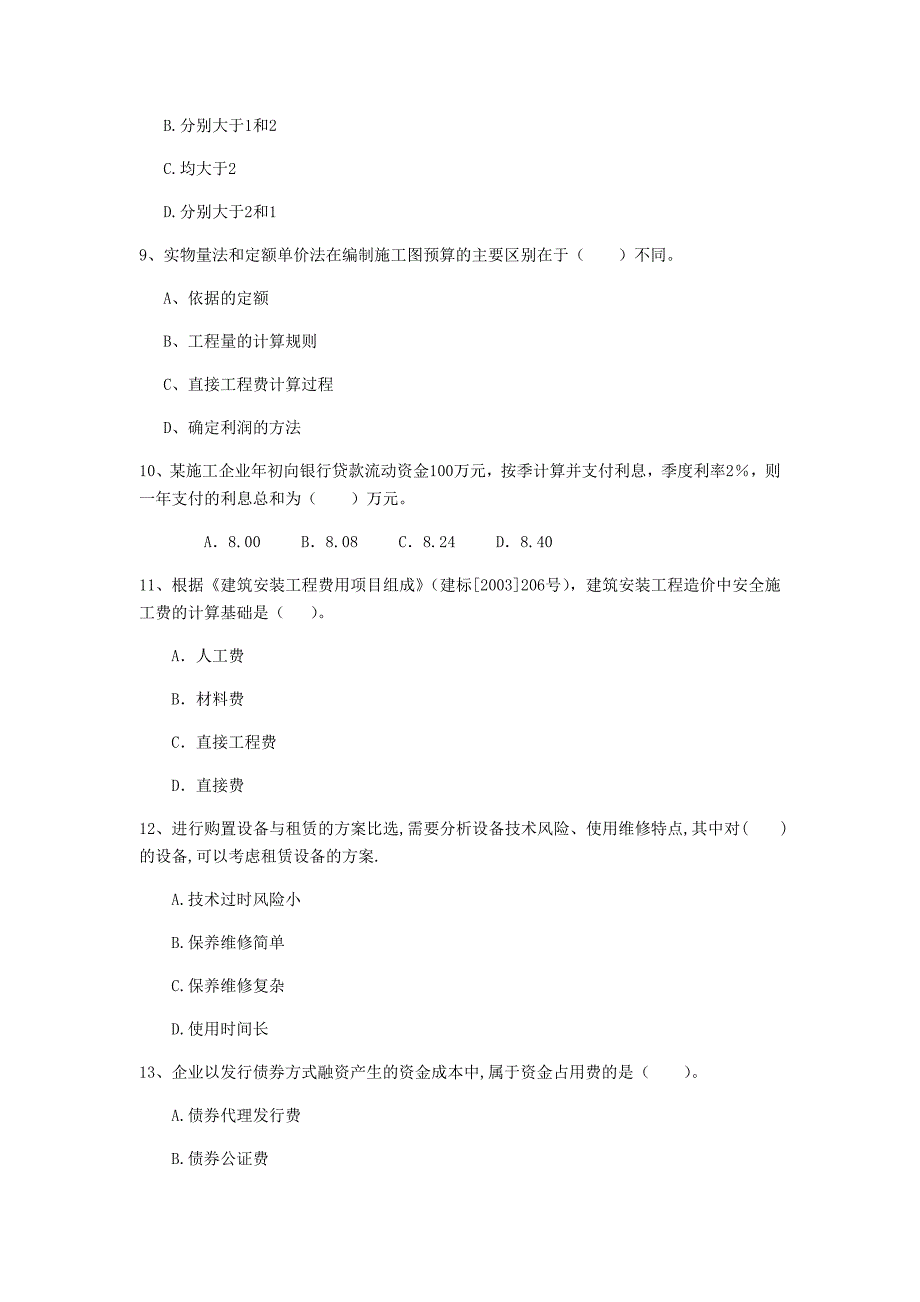 B.分别大于1和2

C.均大于2

D.分别大于2和1

9、实物量法和定额单价法在编制施工图预算的主要区别在于（　　）不同。

A、依据的定额

B、工程量的计算规则

C、直接工程费计算过程

D、确定利润的方法

10、某施工企业年初向银行贷款流动资金100万元，按季计算并支付利息，季度利率2%，则一年支付的利息总和为（　　）万元。

A. 8.00　　B. 8.08　　C. 8.24　　D. 8.40

11、根据《建筑安装工程费用项目组成》（建标[2003]206号），建筑安装工程造价中安全施工费的计算基础是（　）。

A. 人工费

B. 材料费

C. 直接工程费

D. 直接费

12、进行购置设备与租赁的方案比选,需要分析设备技术风险、使用维修特点,其中对(　　)的设备,可以考虑租赁设备的方案.

A.技术过时风险小

B.保养维修简单

C.保养维修复杂

D.使用时间长

13、企业以发行债券方式融资产生的资金成本中,属于资金占用费的是（　　）。

A.债券代理发行费

B.债券公证费